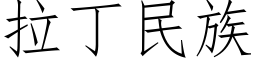 拉丁民族